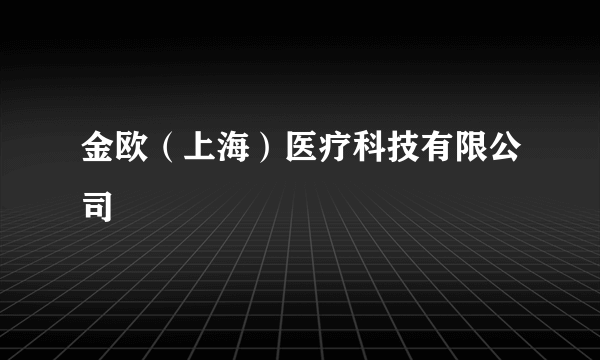 金欧（上海）医疗科技有限公司